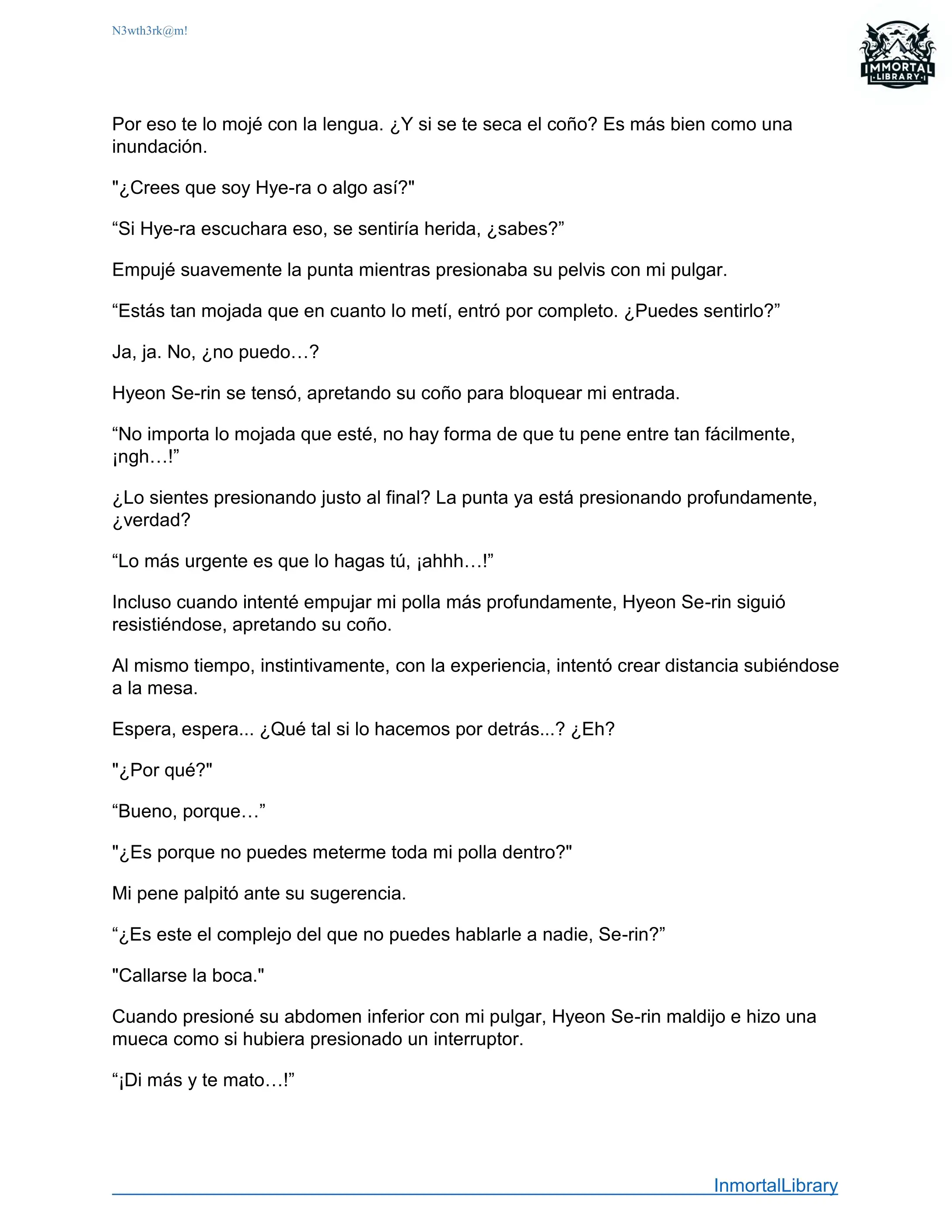 N3wth3rk@m!

IMMORTAL
LIBRARY

Por eso te lo mojé con la lengua. ¿Y si se te seca el coño? Es más bien como una inundación.

"¿Crees que soy Hye-ra o algo así?"

“Si Hye-ra escuchara eso, se sentiría herida, ¿sabes?”

Empujé suavemente la punta mientras presionaba su pelvis con mi pulgar.

“Estás tan mojada que en cuanto lo metí, entró por completo. ¿Puedes sentirlo?”

Ja, ja. No, ¿no puedo…?

Hyeon Se-rin se tensó, apretando su coño para bloquear mi entrada.

“No importa lo mojada que esté, no hay forma de que tu pene entre tan fácilmente, ¡ngh…!”

¿Lo sientes presionando justo al final? La punta ya está presionando profundamente, ¿verdad?

“Lo más urgente es que lo hagas tú, ¡ahhh…!”

Incluso cuando intenté empujar mi polla más profundamente, Hyeon Se-rin siguió resistiéndose, apretando su coño.

Al mismo tiempo, instintivamente, con la experiencia, intentó crear distancia subiéndose a la mesa.

Espera, espera... ¿Qué tal si lo hacemos por detrás...? ¿Eh?

"¿Por qué?"

“Bueno, porque…”

"¿Es porque no puedes meterme toda mi polla dentro?"

Mi pene palpitó ante su sugerencia.

“¿Es este el complejo del que no puedes hablarle a nadie, Se-rin?”

"Callarse la boca."

Cuando presioné su abdomen inferior con mi pulgar, Hyeon Se-rin maldijo e hizo una mueca como si hubiera presionado un interruptor.

“¡Di más y te mato…!”

InmortalLibrary